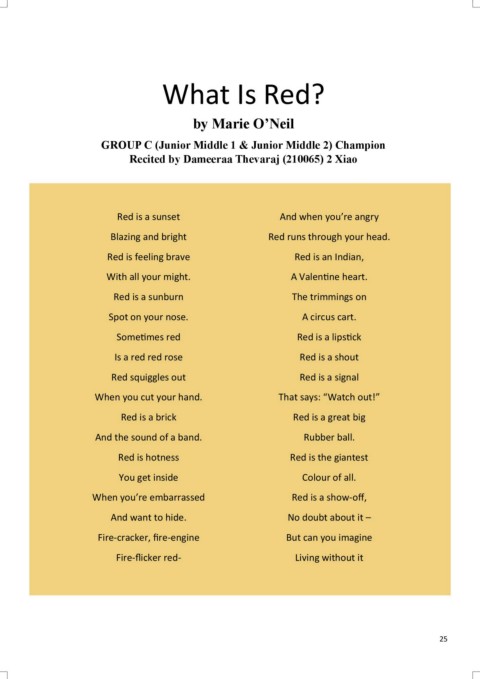 What Is Red?

by Marie O'Neil

GROUP C (Junior Middle 1 & Junior Middle 2) Champion
Recited by Dameeraa Thevaraj (210065) 2 Xiao

Red is a sunset
Blazing and bright
Red is feeling brave
With all your might.
Red is a sunburn
Spot on your nose.
Sometimes red
Is a red red rose
Red squiggles out
When you cut your hand.
Red is a brick
And the sound of a band.
Red is hotness
You get inside
When you're embarrassed
And want to hide.
Fire-cracker, fire-engine
Fire-flicker red-

And when you're angry
Red runs through your head.
Red is an Indian,
A Valentine heart.
The trimmings on
A circus cart.
Red is a lipstick
Red is a shout
Red is a signal
That says: "Watch out!"
Red is a great big
Rubber ball.
Red is the giantest
Colour of all.
Red is a show-off,
No doubt about it –
But can you imagine
Living without it

25